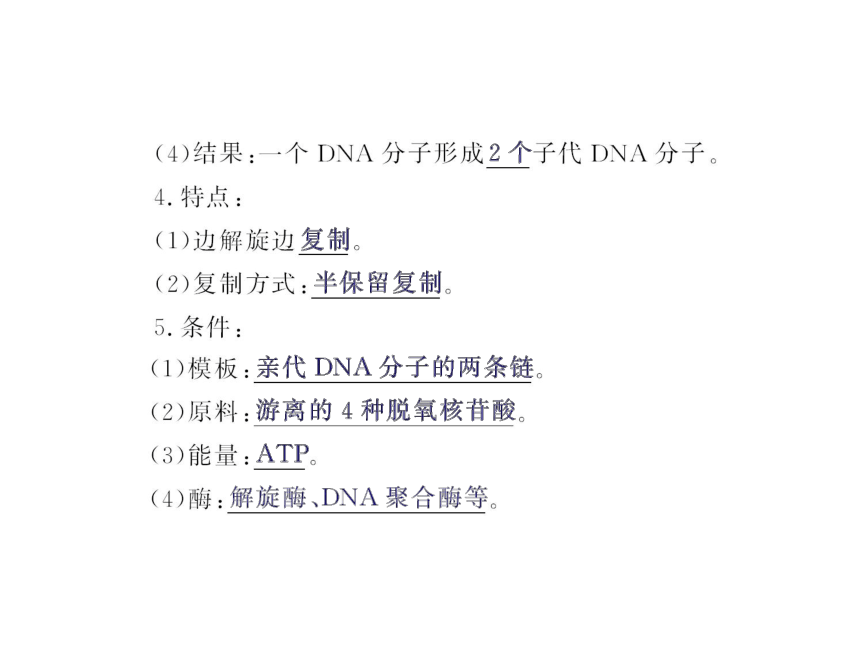 (4)结果：一个 DNA 分子形成2个子代 DNA 分子。
4.特点：
(1)边解旋边复制。
(2)复制方式：半保留复制。
5.条件：
(1)模板：亲代 DNA 分子的两条链。
(2)原料：游离的 4 种脱氧核苷酸。
(3)能量：ATP。
(4)酶：解旋酶、DNA 聚合酶等。